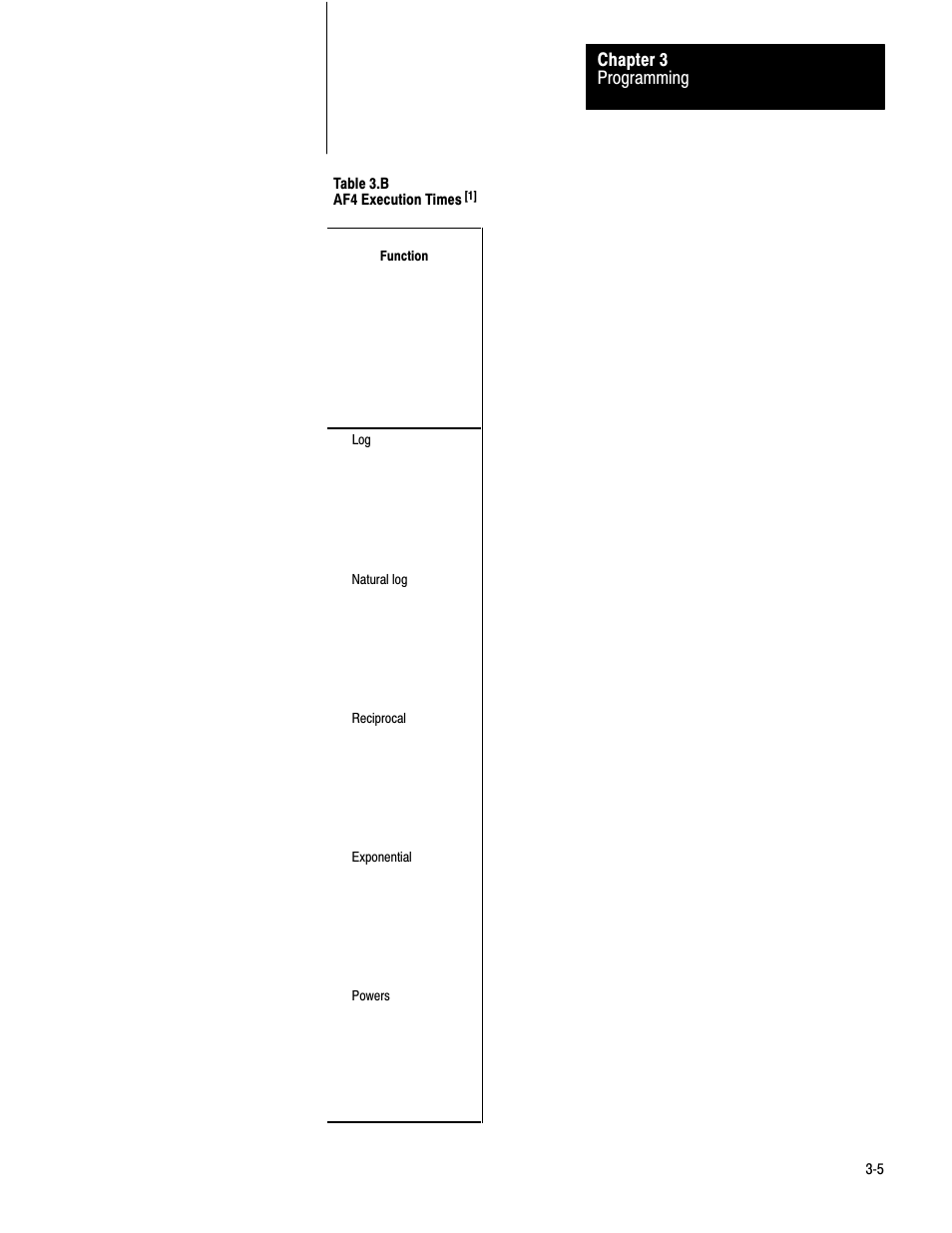 Chapter 3
Programming

Table 3.B
AF4 Execution Times [1]

| Function |
|---|
| Log |
| Natural log |
| Reciprocal |
| Exponential |
| Powers |

3-5